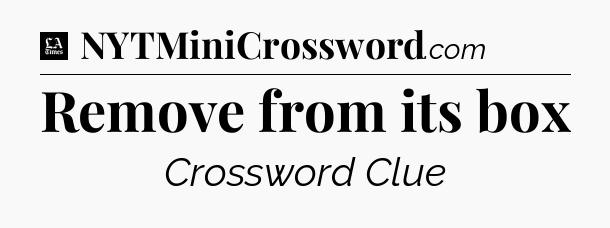 LA Times NYTMiniCrossword.com

Remove from its box

Crossword Clue